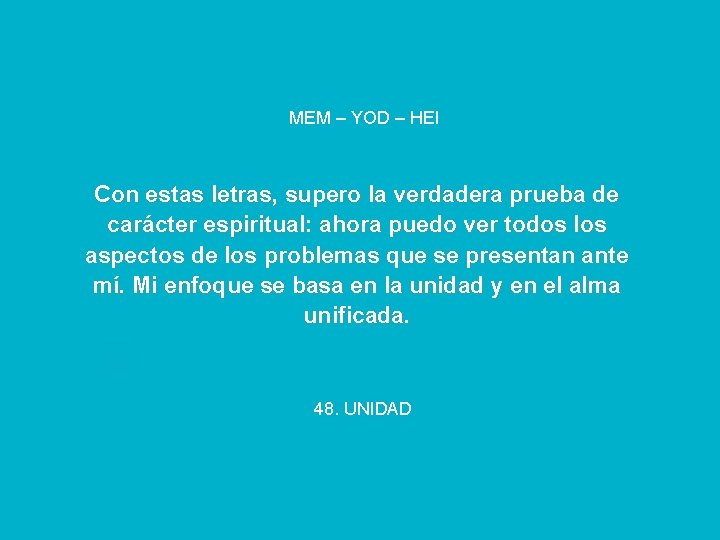 MEM – YOD – HEI

Con estas letras, supero la verdadera prueba de carácter espiritual: ahora puedo ver todos los aspectos de los problemas que se presentan ante mí. Mi enfoque se basa en la unidad y en el alma unificada.

48. UNIDAD